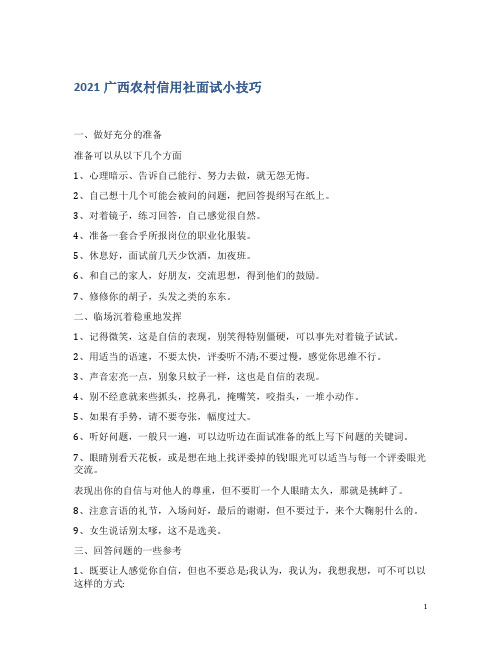 2021 广西农村信用社面试小技巧

一、做好充分的准备

准备可以从以下几个方面

1、心理暗示、告诉自己能行、努力去做，就无怨无悔。

2、自己想十几个可能会被问的问题，把回答提纲写在纸上。

3、对着镜子，练习回答，自己感觉很自然。

4、准备一套合乎所报岗位的职业化服装。

5、休息好，面试前几天少饮酒，加夜班。

6、和自己的家人，好朋友，交流思想，得到他们的鼓励。

7、修修你的胡子，头发之类的东东。

二、临场沉着稳重地发挥

1、记得微笑，这是自信的表现，别笑得特别僵硬，可以事先对着镜子试试。

2、用适当的语速，不要太快，评委听不清;不要过慢，感觉你思维不行。

3、声音宏亮一点，别象只蚊子一样，这也是自信的表现。

4、别不经意就来些抓头，挖鼻孔，掩嘴笑，咬指头，一堆小动作。

5、如果有手势，请不要夸张，幅度过大。

6、听好问题，一般只一遍，可以边听边在面试准备的纸上写下问题的关键词。

7、眼睛别看天花板，或是想在地上找评委掉的钱!眼光可以适当与每一个评委眼光交流。

表现出你的自信与对他人的尊重，但不要盯一个人眼睛太久，那就是挑衅了。

8、注意言语的礼节，入场问好，最后的谢谢，但不要过于，来个大鞠躬什么的。

9、女生说话别太嗲，这不是选美。

三、回答问题的一些参考

1、既要让人感觉你自信，但也不要总是;我认为，我认为，我想我想，可不可以以这样的方式:

1